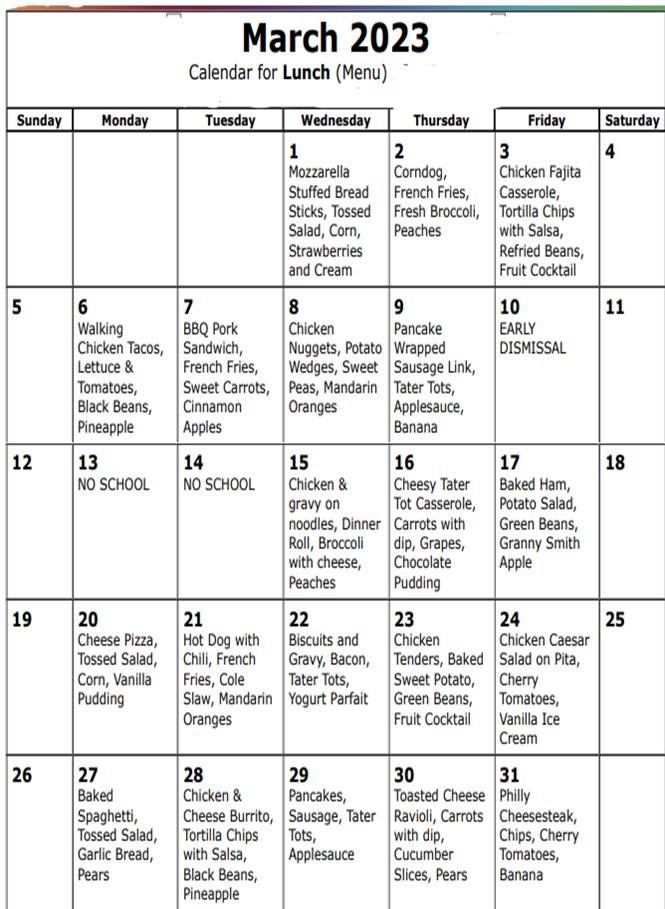 March 2023

Calendar for Lunch (Menu)

| Sunday | Monday | Tuesday | Wednesday | Thursday | Friday | Saturday |
|---|---|---|---|---|---|---|
| | | | 1 Mozzarella Stuffed Bread Sticks, Tossed Salad, Corn, Strawberries and Cream | 2 Corndog, French Fries, Fresh Broccoli, Peaches | 3 Chicken Fajita Casserole, Tortilla Chips with Salsa, Refried Beans, Fruit Cocktail | 4 |
| 5 | 6 Walking Chicken Tacos, Lettuce & Tomatoes, Black Beans, Pineapple | 7 BBQ Pork Sandwich, French Fries, Sweet Carrots, Cinnamon Apples | 8 Chicken Nuggets, Potato Wedges, Sweet Peas, Mandarin Oranges | 9 Pancake Wrapped Sausage Link, Tater Tots, Applesauce, Banana | 10 EARLY DISMISSAL | 11 |
| 12 | 13 NO SCHOOL | 14 NO SCHOOL | 15 Chicken & gravy on noodles, Dinner Roll, Broccoli with cheese, Peaches | 16 Cheesy Tater Tot Casserole, Carrots with dip, Grapes, Chocolate Pudding | 17 Baked Ham, Potato Salad, Green Beans, Granny Smith Apple | 18 |
| 19 | 20 Cheese Pizza, Tossed Salad, Corn, Vanilla Pudding | 21 Hot Dog with Chili, French Fries, Cole Slaw, Mandarin Oranges | 22 Biscuits and Gravy, Bacon, Tater Tots, Yogurt Parfait | 23 Chicken Tenders, Baked Sweet Potato, Green Beans, Fruit Cocktail | 24 Chicken Caesar Salad on Pita, Cherry Tomatoes, Vanilla Ice Cream | 25 |
| 26 | 27 Baked Spaghetti, Tossed Salad, Garlic Bread, Pears | 28 Chicken & Cheese Burrito, Tortilla Chips with Salsa, Black Beans, Pineapple | 29 Pancakes, Sausage, Tater Tots, Applesauce | 30 Toasted Cheese Ravioli, Carrots with dip, Cucumber Slices, Pears | 31 Philly Cheesesteak, Chips, Cherry Tomatoes, Banana | |